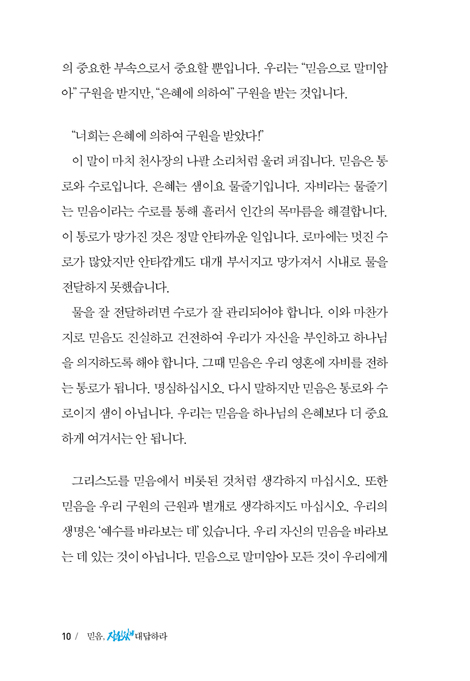 의 중요한 부속으로서 중요할 뿐입니다. 우리는 "믿음으로 말미암아" 구원을 받지만, "은혜에 의하여" 구원을 받는 것입니다.

"너희는 은혜에 의하여 구원을 받았다!"

이 말이 마치 천사장의 나팔 소리처럼 울려 퍼집니다. 믿음은 통로와 수로입니다. 은혜는 샘이요 물줄기입니다. 자비라는 물줄기는 믿음이라는 수로를 통해 흘러서 인간의 목마름을 해결합니다. 이 통로가 망가진 것은 정말 안타까운 일입니다. 로마에는 멋진 수로가 많았지만 안타깝게도 대개 부서지고 망가져서 시내로 물을 전달하지 못했습니다.

물을 잘 전달하려면 수로가 잘 관리되어야 합니다. 이와 마찬가지로 믿음도 진실하고 건전하여 우리가 자신을 부인하고 하나님을 의지하도록 해야 합니다. 그때 믿음은 우리 영혼에 자비를 전하는 통로가 됩니다. 명심하십시오. 다시 말하지만 믿음은 통로와 수로이지 샘이 아닙니다. 우리는 믿음을 하나님의 은혜보다 더 중요하게 여겨서는 안 됩니다.

그리스도를 믿음에서 비롯된 것처럼 생각하지 마십시오. 또한 믿음을 우리 구원의 근원과 별개로 생각하지도 마십시오. 우리의 생명은 '예수를 바라보는 데' 있습니다. 우리 자신의 믿음을 바라보는 데 있는 것이 아닙니다. 믿음으로 말미암아 모든 것이 우리에게

10 / 믿음, 자신있게 대답하라